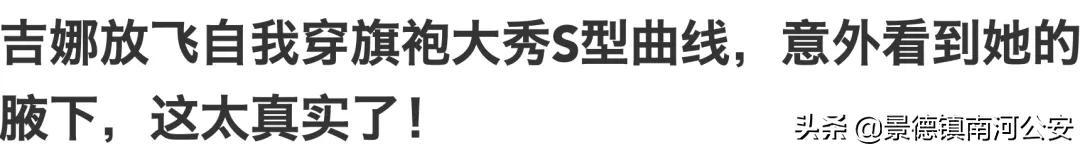 吉娜放飞自我穿旗袍大秀S型曲线，意外看到她的腋下，这太真实了！

头条 @景德镇南河公安